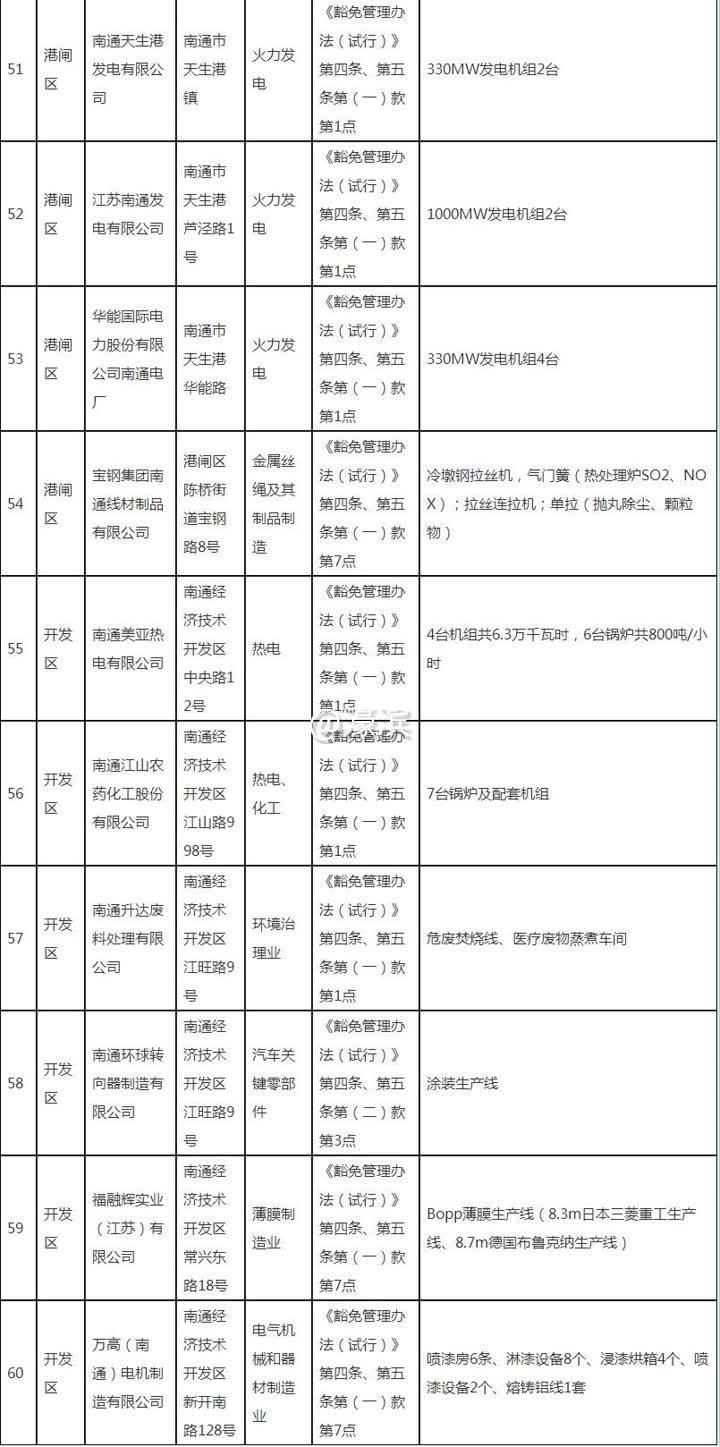 | 51 | 港闸区 | 南通天生港发电有限公司 | 南通市天生港镇 | 火力发电 | 《豁免管理办法（试行）》第四条、第五条第（一）款第1点 | 330MW发电机组2台 |
|---|---|---|---|---|---|---|
| 52 | 港闸区 | 江苏南通发电有限公司 | 南通市天生港芦泾路1号 | 火力发电 | 《豁免管理办法（试行）》第四条、第五条第（一）款第1点 | 1000MW发电机组2台 |
| 53 | 港闸区 | 华能国际电力股份有限公司南通电厂 | 南通市天生港华能路 | 火力发电 | 《豁免管理办法（试行）》第四条、第五条第（一）款第1点 | 330MW发电机组4台 |
| 54 | 港闸区 | 宝钢集团南通线材制品有限公司 | 港闸区陈桥街道宝钢路8号 | 金属丝绳及其制品制造 | 《豁免管理办法（试行）》第四条、第五条第（一）款第7点 | 冷墩钢拉丝机，气门簧（热处理炉SO2、NOX）；拉丝连拉机；单拉（抛丸除尘、颗粒物） |
| 55 | 开发区 | 南通美亚热电有限公司 | 南通经济技术开发区中央路12号 | 热电 | 《豁免管理办法（试行）》第四条、第五条第（一）款第1点 | 4台机组共6.3万千瓦时，6台锅炉共800吨/小时 |
| 56 | 开发区 | 南通江山农药化工股份有限公司 | 南通经济技术开发区江山路998号 | 热电、化工 | 《豁免管理办法（试行）》第四条、第五条第（一）款第1点 | 7台锅炉及配套机组 |
| 57 | 开发区 | 南通升达废料处理有限公司 | 南通经济技术开发区江旺路9号 | 环境治理业 | 《豁免管理办法（试行）》第四条、第五条第（一）款第1点 | 危废焚烧线、医疗废物蒸煮车间 |
| 58 | 开发区 | 南通环球转向器制造有限公司 | 南通经济技术开发区江旺路9号 | 汽车关键零部件 | 《豁免管理办法（试行）》第四条、第五条第（二）款第3点 | 涂装生产线 |
| 59 | 开发区 | 福融辉实业（江苏）有限公司 | 南通经济技术开发区常兴东路18号 | 薄膜制造业 | 《豁免管理办法（试行）》第四条、第五条第（一）款第7点 | Bopp薄膜生产线（8.3m日本三菱重工生产线、8.7m德国布鲁克纳生产线） |
| 60 | 开发区 | 万高（南通）电机制造有限公司 | 南通经济技术开发区新开南路128号 | 电气机械和器材制造业 | 《豁免管理办法（试行）》第四条、第五条第（一）款第7点 | 喷漆房6条、淋漆设备8个、浸漆烘箱4个、喷漆设备2个、熔铸铝线1套 |